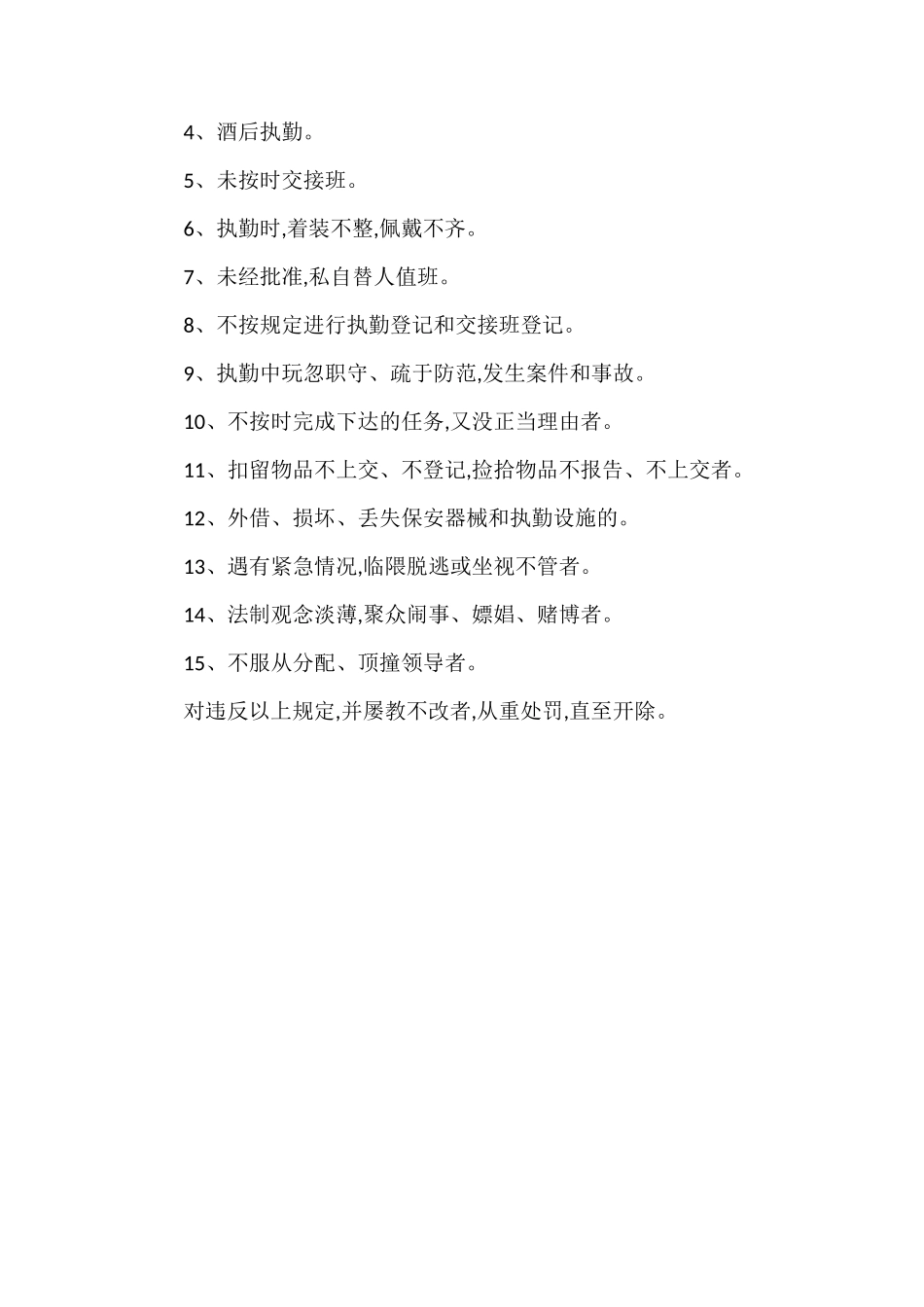 4、酒后执勤。

5、未按时交接班。

6、执勤时,着装不整,佩戴不齐。

7、未经批准,私自替人值班。

8、不按规定进行执勤登记和交接班登记。

9、执勤中玩忽职守、疏于防范,发生案件和事故。

10、不按时完成下达的任务,又没正当理由者。

11、扣留物品不上交、不登记,捡拾物品不报告、不上交者。

12、外借、损坏、丢失保安器械和执勤设施的。

13、遇有紧急情况,临隈脱逃或坐视不管者。

14、法制观念淡薄,聚众闹事、嫖娼、赌博者。

15、不服从分配、顶撞领导者。

对违反以上规定,并屡教不改者,从重处罚,直至开除。